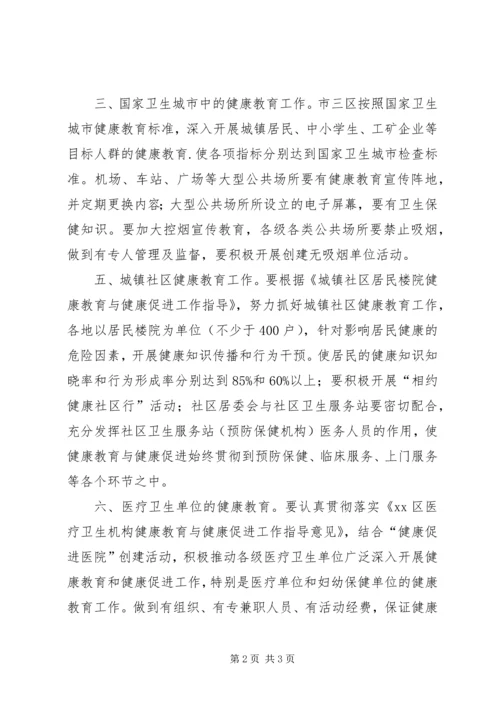 三、国家卫生城市中的健康教育工作。市三区按照国家卫生城市健康教育标准，深入开展城镇居民、中小学生、工矿企业等目标人群的健康教育.使各项指标分别达到国家卫生城市检查标准。机场、车站、广场等大型公共场所要有健康教育宣传阵地，并定期更换内容；大型公共场所所设立的电子屏幕，要有卫生保健知识。要加大控烟宣传教育，各级各类公共场所要禁止吸烟，做到有专人管理及监督，要积极开展创建无吸烟单位活动。

五、城镇社区健康教育工作。要根据《城镇社区居民楼院健康教育与健康促进工作指导》，努力抓好城镇社区健康教育工作，各地以居民楼院为单位（不少于400户），针对影响居民健康的危险因素，开展健康知识传播和行为干预。使居民的健康知识知晓率和行为形成率分别达到85%和60%以上；要积极开展“相约健康社区行”活动；社区居委会与社区卫生服务站要密切配合，充分发挥社区卫生服务站（预防保健机构）医务人员的作用，使健康教育与健康促进始终贯彻到预防保健、临床服务、上门服务等各个环节之中。

六、医疗卫生单位的健康教育。要认真贯彻落实《xx区医疗卫生机构健康教育与健康促进工作指导意见》，结合“健康促进医院”创建活动，积极推动各级医疗卫生单位广泛深入开展健康教育和健康促进工作，特别是医疗单位和妇幼保健单位的健康教育工作。做到有组织、有专兼职人员、有活动经费，保证健康

第2页 共3页